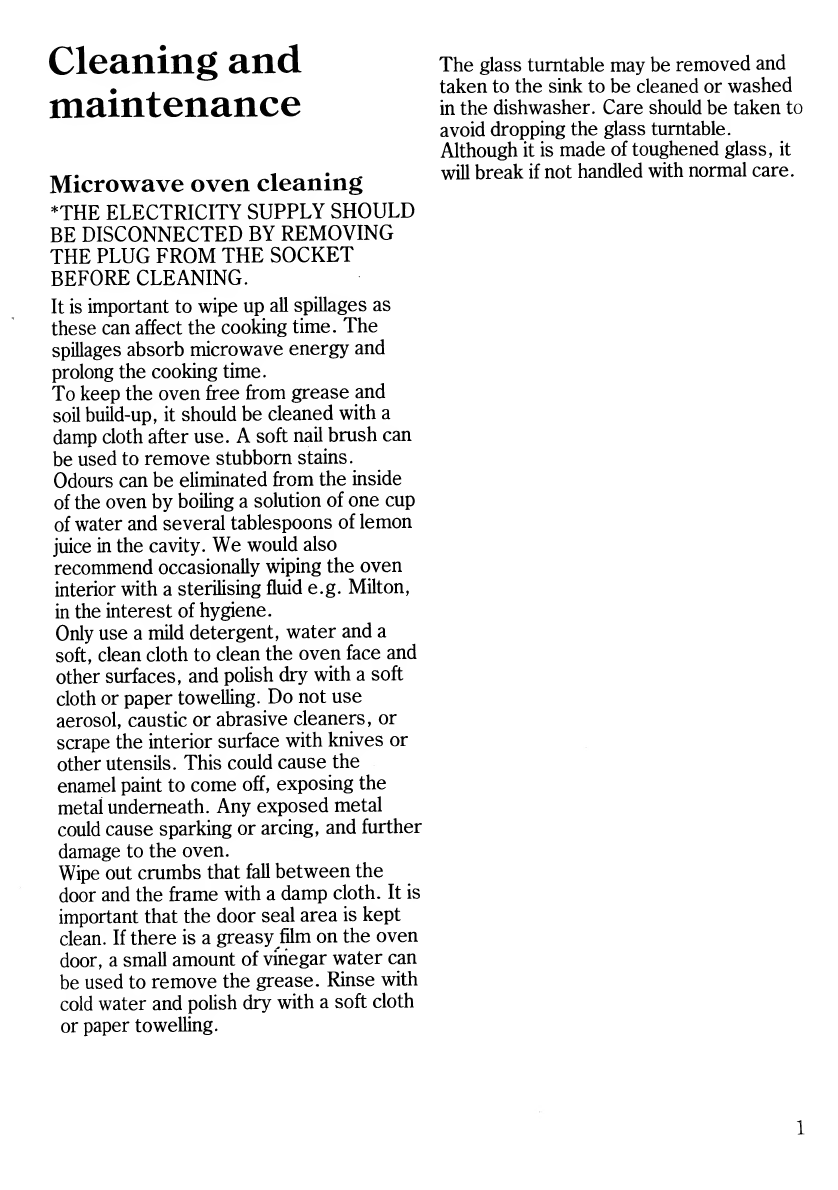 Cleaning and maintenance

Microwave oven cleaning

*THE ELECTRICITY SUPPLY SHOULD BE DISCONNECTED BY REMOVING THE PLUG FROM THE SOCKET BEFORE CLEANING.

It is important to wipe up all spillages as these can affect the cooking time. The spillages absorb microwave energy and prolong the cooking time.
To keep the oven free from grease and soil build-up, it should be cleaned with a damp cloth after use. A soft nail brush can be used to remove stubborn stains.
Odours can be eliminated from the inside of the oven by boiling a solution of one cup of water and several tablespoons of lemon juice in the cavity. We would also recommend occasionally wiping the oven interior with a sterilising fluid e.g. Milton, in the interest of hygiene.
Only use a mild detergent, water and a soft, clean cloth to clean the oven face and other surfaces, and polish dry with a soft cloth or paper towelling. Do not use aerosol, caustic or abrasive cleaners, or scrape the interior surface with knives or other utensils. This could cause the enamel paint to come off, exposing the metal underneath. Any exposed metal could cause sparking or arcing, and further damage to the oven.
Wipe out crumbs that fall between the door and the frame with a damp cloth. It is important that the door seal area is kept clean. If there is a greasy film on the oven door, a small amount of vinegar water can be used to remove the grease. Rinse with cold water and polish dry with a soft cloth or paper towelling.

The glass turntable may be removed and taken to the sink to be cleaned or washed in the dishwasher. Care should be taken to avoid dropping the glass turntable. Although it is made of toughened glass, it will break if not handled with normal care.

1